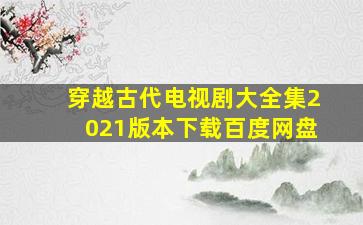 穿越古代电视剧大全集2021版本下载百度网盘